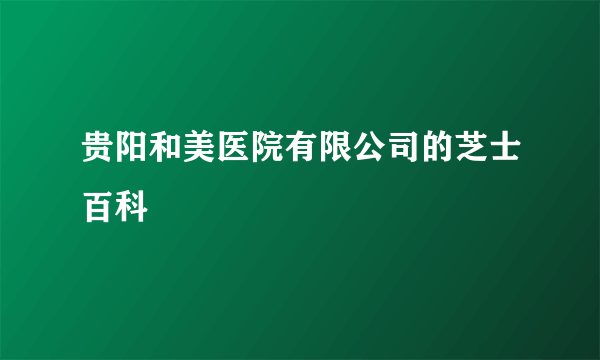 贵阳和美医院有限公司的芝士百科